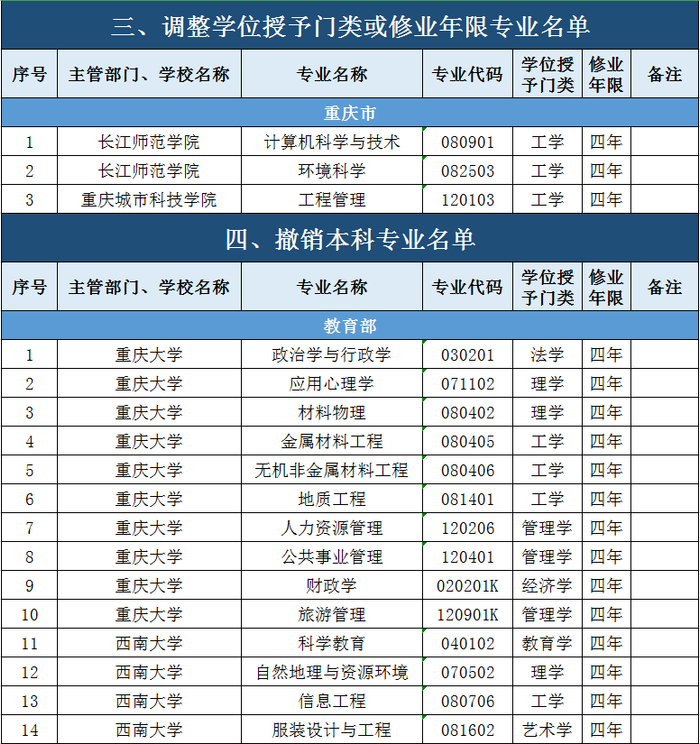 三、调整学位授予门类或修业年限专业名单

| 序号 | 主管部门、学校名称 | 专业名称 | 专业代码 | 学位授予门类 | 修业年限 | 备注 |
|---|---|---|---|---|---|---|
| 重庆市 | | | | | | |
| 1 | 长江师范学院 | 计算机科学与技术 | 080901 | 工学 | 四年 | |
| 2 | 长江师范学院 | 环境科学 | 082503 | 工学 | 四年 | |
| 3 | 重庆城市科技学院 | 工程管理 | 120103 | 工学 | 四年 | |

四、撤销本科专业名单

| 序号 | 主管部门、学校名称 | 专业名称 | 专业代码 | 学位授予门类 | 修业年限 | 备注 |
|---|---|---|---|---|---|---|
| 教育部 | | | | | | |
| 1 | 重庆大学 | 政治学与行政学 | 030201 | 法学 | 四年 | |
| 2 | 重庆大学 | 应用心理学 | 071102 | 理学 | 四年 | |
| 3 | 重庆大学 | 材料物理 | 080402 | 理学 | 四年 | |
| 4 | 重庆大学 | 金属材料工程 | 080405 | 工学 | 四年 | |
| 5 | 重庆大学 | 无机非金属材料工程 | 080406 | 工学 | 四年 | |
| 6 | 重庆大学 | 地质工程 | 081401 | 工学 | 四年 | |
| 7 | 重庆大学 | 人力资源管理 | 120206 | 管理学 | 四年 | |
| 8 | 重庆大学 | 公共事业管理 | 120401 | 管理学 | 四年 | |
| 9 | 重庆大学 | 财政学 | 020201K | 经济学 | 四年 | |
| 10 | 重庆大学 | 旅游管理 | 120901K | 管理学 | 四年 | |
| 11 | 西南大学 | 科学教育 | 040102 | 教育学 | 四年 | |
| 12 | 西南大学 | 自然地理与资源环境 | 070502 | 理学 | 四年 | |
| 13 | 西南大学 | 信息工程 | 080706 | 工学 | 四年 | |
| 14 | 西南大学 | 服装设计与工程 | 081602 | 艺术学 | 四年 | |